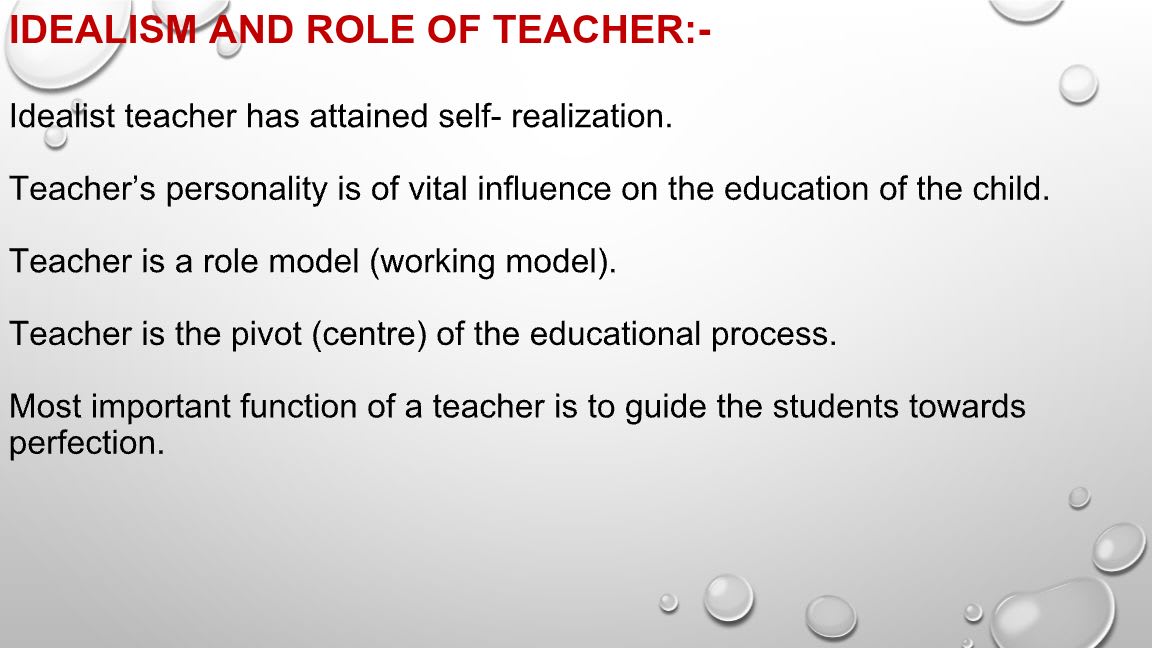 IDEALISM AND ROLE OF TEACHER:-

Idealist teacher has attained self- realization.

Teacher’s personality is of vital influence on the education of the child.

Teacher is a role model (working model).

Teacher is the pivot (centre) of the educational process.

Most important function of a teacher is to guide the students towards perfection.